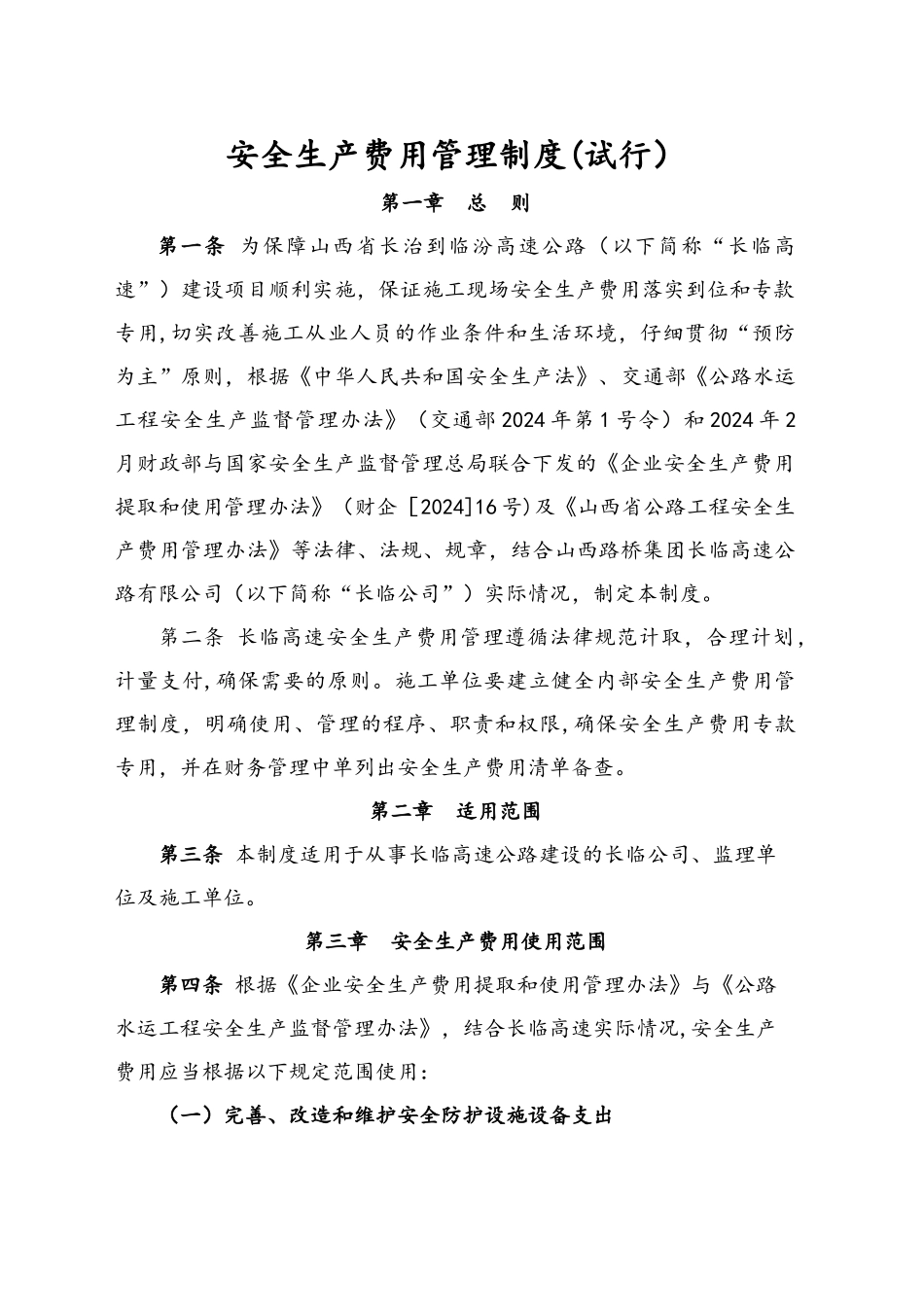 安全生产费用管理制度(试行)

第一章　总　则

第一条 为保障山西省长治到临汾高速公路（以下简称“长临高速”）建设项目顺利实施，保证施工现场安全生产费用落实到位和专款专用，切实改善施工从业人员的作业条件和生活环境，仔细贯彻“预防为主”原则，根据《中华人民共和国安全生产法》、交通部《公路水运工程安全生产监督管理办法》（交通部2024年第1号令）和2024年2月财政部与国家安全生产监督管理总局联合下发的《企业安全生产费用提取和使用管理办法》（财企［2024]16号)及《山西省公路工程安全生产费用管理办法》等法律、法规、规章，结合山西路桥集团长临高速公路有限公司（以下简称“长临公司”）实际情况，制定本制度。

第二条 长临高速安全生产费用管理遵循法律规范计取，合理计划，计量支付，确保需要的原则。施工单位要建立健全内部安全生产费用管理制度，明确使用、管理的程序、职责和权限，确保安全生产费用专款专用，并在财务管理中单列出安全生产费用清单备查。

第二章　适用范围

第三条 本制度适用于从事长临高速公路建设的长临公司、监理单位及施工单位。

第三章　安全生产费用使用范围

第四条 根据《企业安全生产费用提取和使用管理办法》与《公路水运工程安全生产监督管理办法》，结合长临高速实际情况，安全生产费用应当根据以下规定范围使用：

（一）完善、改造和维护安全防护设施设备支出